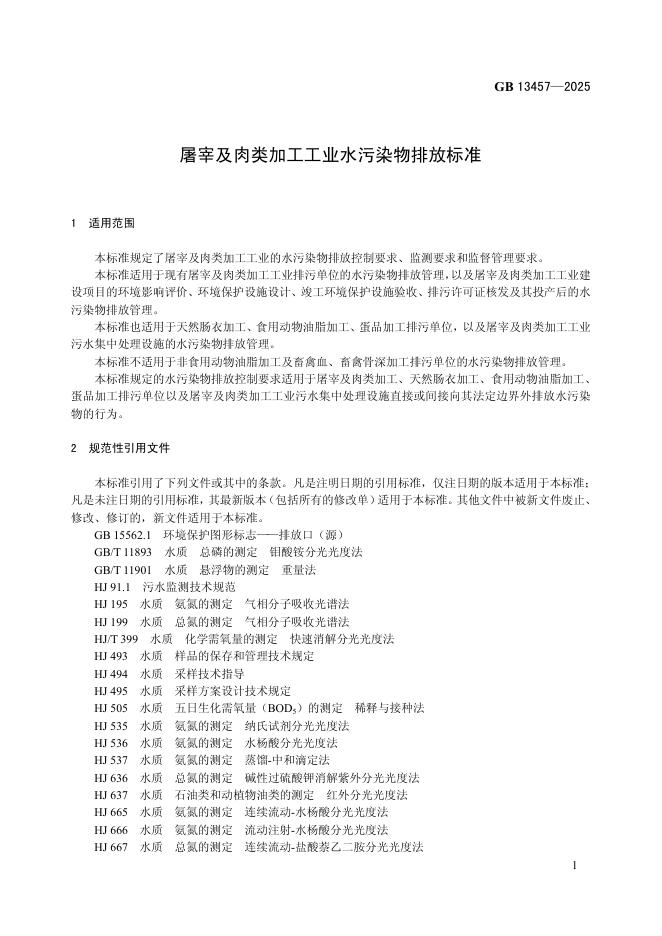 GB 13457—2025

屠宰及肉类加工工业水污染物排放标准

1　适用范围

本标准规定了屠宰及肉类加工工业的水污染物排放控制要求、监测要求和监督管理要求。

本标准适用于现有屠宰及肉类加工工业排污单位的水污染物排放管理，以及屠宰及肉类加工工业建设项目的环境影响评价、环境保护设施设计、竣工环境保护设施验收、排污许可证核发及其投产后的水污染物排放管理。

本标准也适用于天然肠衣加工、食用动物油脂加工、蛋品加工排污单位，以及屠宰及肉类加工工业污水集中处理设施的水污染物排放管理。

本标准不适用于非食用动物油脂加工及畜禽血、畜禽骨深加工排污单位的水污染物排放管理。

本标准规定的水污染物排放控制要求适用于屠宰及肉类加工、天然肠衣加工、食用动物油脂加工、蛋品加工排污单位以及屠宰及肉类加工工业污水集中处理设施直接或间接向其法定边界外排放水污染物的行为。

2　规范性引用文件

本标准引用了下列文件或其中的条款。凡是注明日期的引用标准，仅注日期的版本适用于本标准；凡是未注日期的引用标准，其最新版本（包括所有的修改单）适用于本标准。其他文件中被新文件废止、修改、修订的，新文件适用于本标准。

GB 15562.1　环境保护图形标志——排放口（源）
GB/T 11893　水质　总磷的测定　钼酸铵分光光度法
GB/T 11901　水质　悬浮物的测定　重量法
HJ 91.1　污水监测技术规范
HJ 195　水质　氨氮的测定　气相分子吸收光谱法
HJ 199　水质　总氮的测定　气相分子吸收光谱法
HJ/T 399　水质　化学需氧量的测定　快速消解分光光度法
HJ 493　水质　样品的保存和管理技术规定
HJ 494　水质　采样技术指导
HJ 495　水质　采样方案设计技术规定
HJ 505　水质　五日生化需氧量（$BOD_5$）的测定　稀释与接种法
HJ 535　水质　氨氮的测定　纳氏试剂分光光度法
HJ 536　水质　氨氮的测定　水杨酸分光光度法
HJ 537　水质　氨氮的测定　蒸馏-中和滴定法
HJ 636　水质　总氮的测定　碱性过硫酸钾消解紫外分光光度法
HJ 637　水质　石油类和动植物油类的测定　红外分光光度法
HJ 665　水质　氨氮的测定　连续流动-水杨酸分光光度法
HJ 666　水质　氨氮的测定　流动注射-水杨酸分光光度法
HJ 667　水质　总氮的测定　连续流动-盐酸萘乙二胺分光光度法

1